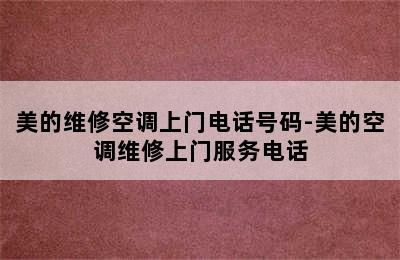 美的维修空调上门电话号码-美的空调维修上门服务电话